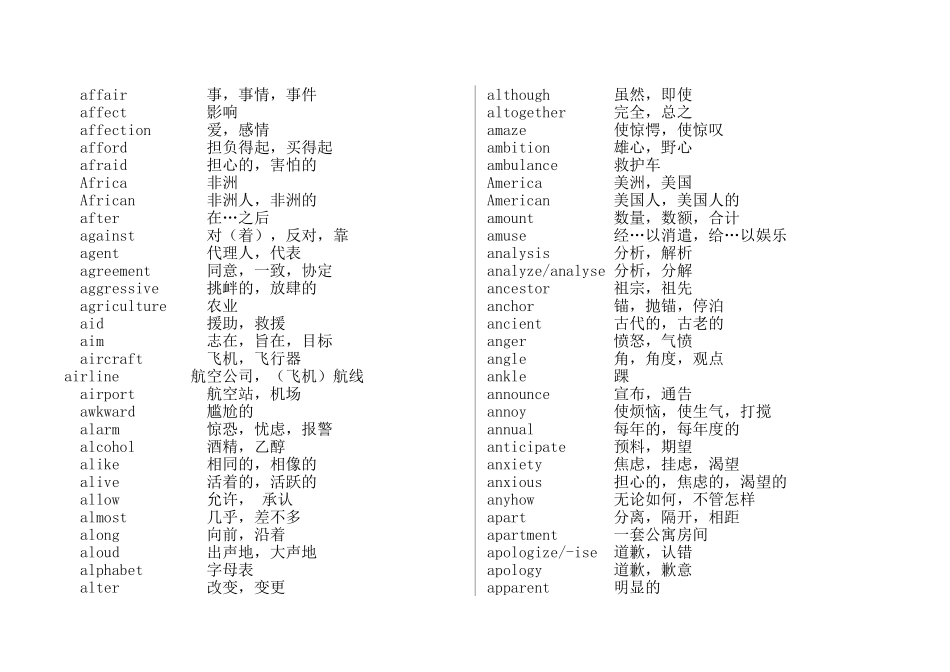 affair 事，事情，事件
affect 影响
affection 爱，感情
afford 担负得起，买得起
afraid 担心的，害怕的
Africa 非洲
African 非洲人，非洲的
after 在…之后
against 对（着），反对，靠
agent 代理人，代表
agreement 同意，一致，协定
aggressive 挑衅的，放肆的
agriculture 农业
aid 援助，救援
aim 志在，旨在，目标
aircraft 飞机，飞行器
airline 航空公司，（飞机）航线
airport 航空站，机场
awkward 尴尬的
alarm 惊恐，忧虑，报警
alcohol 酒精，乙醇
alike 相同的，相像的
alive 活着的，活跃的
allow 允许， 承认
almost 几乎，差不多
along 向前，沿着
aloud 出声地，大声地
alphabet 字母表
alter 改变，变更

although 虽然，即使
altogether 完全，总之
amaze 使惊愕，使惊叹
ambition 雄心，野心
ambulance 救护车
America 美洲，美国
American 美国人，美国人的
amount 数量，数额，合计
amuse 经…以消遣，给…以娱乐
analysis 分析，解析
analyze/analyse 分析，分解
ancestor 祖宗，祖先
anchor 锚，抛锚，停泊
ancient 古代的，古老的
anger 愤怒，气愤
angle 角，角度，观点
ankle 踝
announce 宣布，通告
annoy 使烦恼，使生气，打搅
annual 每年的，每年度的
anticipate 预料，期望
anxiety 焦虑，挂虑，渴望
anxious 担心的，焦虑的，渴望的
anyhow 无论如何，不管怎样
apart 分离，隔开，相距
apartment 一套公寓房间
apologize/-ise 道歉，认错
apology 道歉，歉意
apparent 明显的